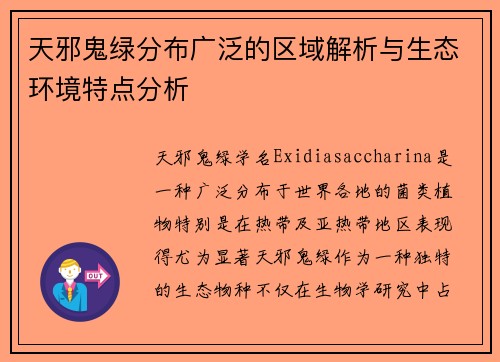 天邪鬼绿分布广泛的区域解析与生态环境特点分析

天邪鬼绿学名Exidiasaccharina是一种广泛分布于世界各地的菌类植物特别是在热带及亚热带地区表现得尤为显著天邪鬼绿作为一种独特的生态物种不仅在生物学研究中占

OUT